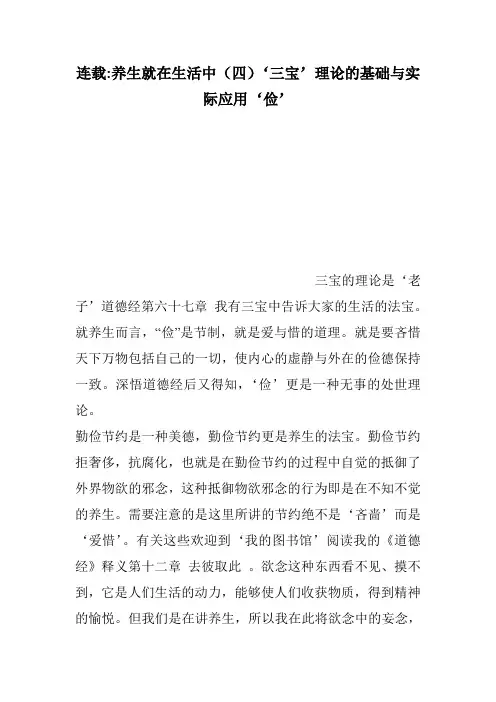 连载:养生就在生活中（四）‘三宝’理论的基础与实际应用‘俭’

三宝的理论是‘老子’道德经第六十七章 我有三宝中告诉大家的生活的法宝。就养生而言，“俭”是节制，就是爱与惜的道理。就是要吝惜天下万物包括自己的一切，使内心的虚静与外在的俭德保持一致。深悟道德经后又得知，‘俭’更是一种无事的处世理论。

勤俭节约是一种美德，勤俭节约更是养生的法宝。勤俭节约拒奢侈，抗腐化，也就是在勤俭节约的过程中自觉的抵御了外界物欲的邪念，这种抵御物欲邪念的行为即是在不知不觉的养生。需要注意的是这里所讲的节约绝不是‘吝啬’而是‘爱惜’。有关这些欢迎到‘我的图书馆’阅读我的《道德经》释义第十二章 去彼取此 。欲念这种东西看不见、摸不到，它是人们生活的动力，能够使人们收获物质，得到精神的愉悦。但我们是在讲养生，所以我在此将欲念中的妄念，